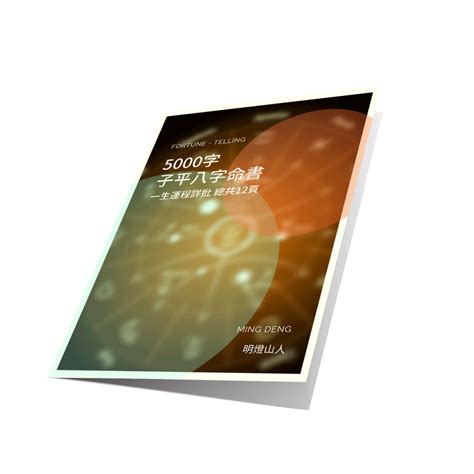 FORTUNE - TELLING

5000字
子平八字命書
一生運程詳批 總共12頁

MING DENG

明燈山人